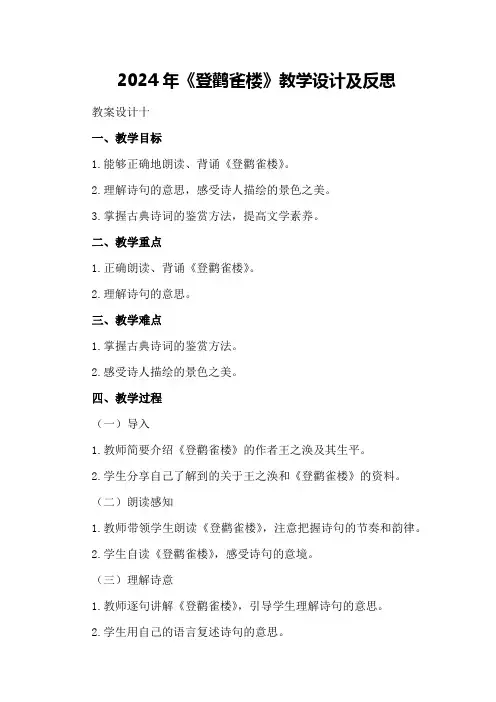 2024年《登鹳雀楼》教学设计及反思

教案设计十

一、教学目标

1.能够正确地朗读、背诵《登鹳雀楼》。

2.理解诗句的意思，感受诗人描绘的景色之美。

3.掌握古典诗词的鉴赏方法，提高文学素养。

二、教学重点

1.正确朗读、背诵《登鹳雀楼》。

2.理解诗句的意思。

三、教学难点

1.掌握古典诗词的鉴赏方法。

2.感受诗人描绘的景色之美。

四、教学过程

（一）导入

1.教师简要介绍《登鹳雀楼》的作者王之涣及其生平。

2.学生分享自己了解到的关于王之涣和《登鹳雀楼》的资料。

（二）朗读感知

1.教师带领学生朗读《登鹳雀楼》，注意把握诗句的节奏和韵律。

2.学生自读《登鹳雀楼》，感受诗句的意境。

（三）理解诗意

1.教师逐句讲解《登鹳雀楼》，引导学生理解诗句的意思。

2.学生用自己的语言复述诗句的意思。